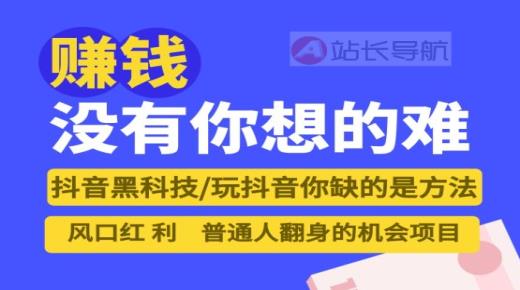 赚钱

站长导航

没有你想的难

抖音黑科技/玩抖音你缺的是方法

风口红 利　普通人翻身的机会项目